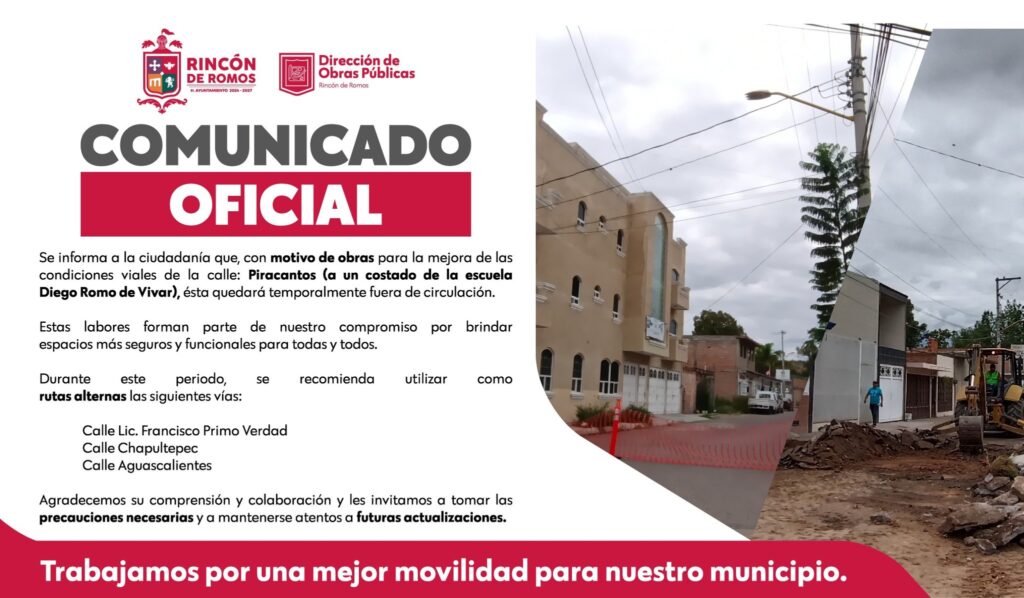 RINCÓN DE ROMOS
H. AYUNTAMIENTO 2024 - 2027

Dirección de Obras Públicas
Rincón de Romos

COMUNICADO
OFICIAL

Se informa a la ciudadanía que, con motivo de obras para la mejora de las condiciones viales de la calle: Piracantos (a un costado de la escuela Diego Romo de Vivar), ésta quedará temporalmente fuera de circulación.

Estas labores forman parte de nuestro compromiso por brindar espacios más seguros y funcionales para todas y todos.

Durante este periodo, se recomienda utilizar como rutas alternas las siguientes vías:

Calle Lic. Francisco Primo Verdad
Calle Chapultepec
Calle Aguascalientes

Agradecemos su comprensión y colaboración y les invitamos a tomar las precauciones necesarias y a mantenerse atentos a futuras actualizaciones.

Trabajamos por una mejor movilidad para nuestro municipio.